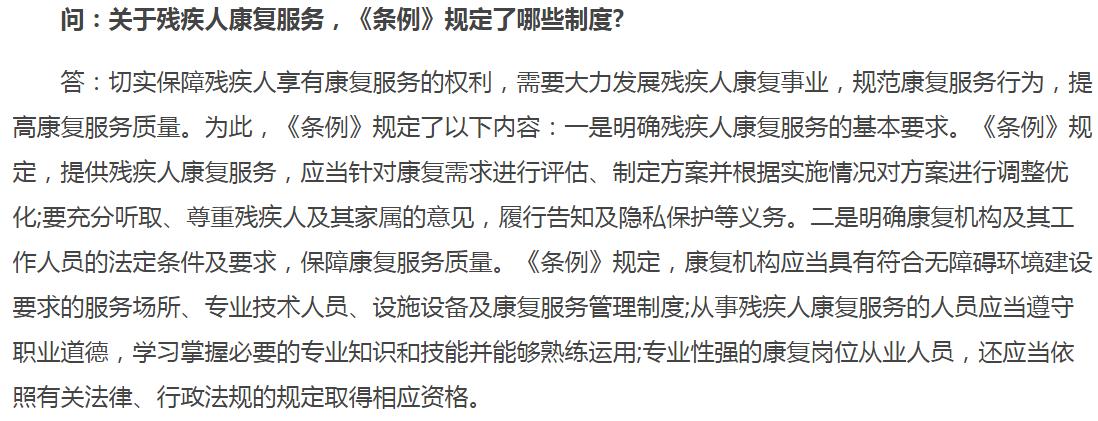 问：关于残疾人康复服务，《条例》规定了哪些制度?

答：切实保障残疾人享有康复服务的权利，需要大力发展残疾人康复事业，规范康复服务行为，提高康复服务质量。为此，《条例》规定了以下内容：一是明确残疾人康复服务的基本要求。《条例》规定，提供残疾人康复服务，应当针对康复需求进行评估、制定方案并根据实施情况对方案进行调整优化;要充分听取、尊重残疾人及其家属的意见，履行告知及隐私保护等义务。二是明确康复机构及其工作人员的法定条件及要求，保障康复服务质量。《条例》规定，康复机构应当具有符合无障碍环境建设要求的服务场所、专业技术人员、设施设备及康复服务管理制度;从事残疾人康复服务的人员应当遵守职业道德，学习掌握必要的专业知识和技能并能够熟练运用;专业性强的康复岗位从业人员，还应当依照有关法律、行政法规的规定取得相应资格。